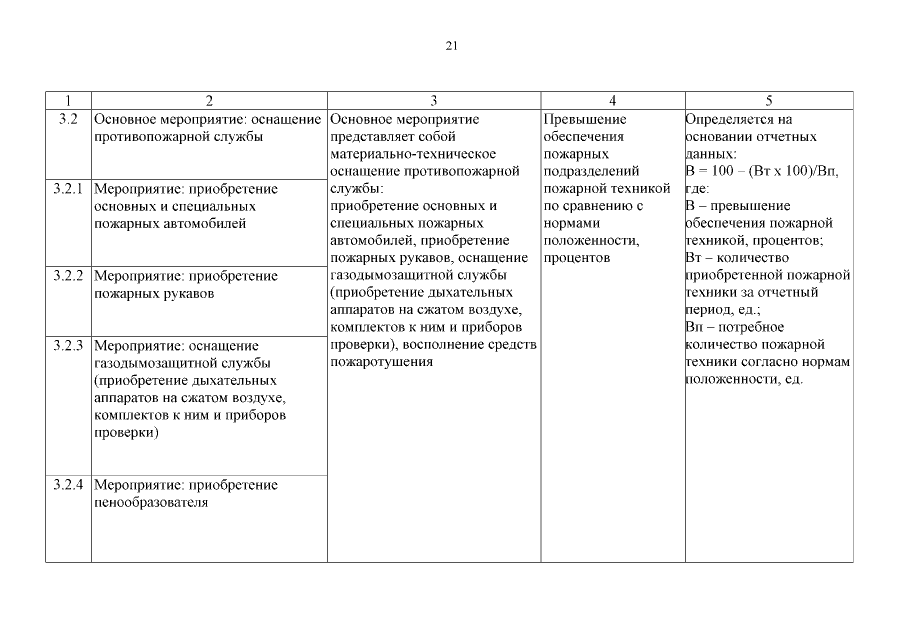 21

| 1 | 2 | 3 | 4 | 5 |
|---|---|---|---|---|
| 3.2 | Основное мероприятие: оснащение противопожарной службы | Основное мероприятие представляет собой материально-техническое оснащение противопожарной службы: приобретение основных и специальных пожарных автомобилей, приобретение пожарных рукавов, оснащение газодымозащитной службы (приобретение дыхательных аппаратов на сжатом воздухе, комплектов к ним и приборов проверки), восполнение средств пожаротушения | Превышение обеспечения пожарных подразделений пожарной техникой по сравнению с нормами положенности, процентов | Определяется на основании отчетных данных: В = 100 – (Вт х 100)/Вп, где: В – превышение обеспечения пожарной техникой, процентов; Вт – количество приобретенной пожарной техники за отчетный период, ед.; Вп – потребное количество пожарной техники согласно нормам положенности, ед. |
| 3.2.1 | Мероприятие: приобретение основных и специальных пожарных автомобилей | | | |
| 3.2.2 | Мероприятие: приобретение пожарных рукавов | | | |
| 3.2.3 | Мероприятие: оснащение газодымозащитной службы (приобретение дыхательных аппаратов на сжатом воздухе, комплектов к ним и приборов проверки) | | | |
| 3.2.4 | Мероприятие: приобретение пенообразователя | | | |